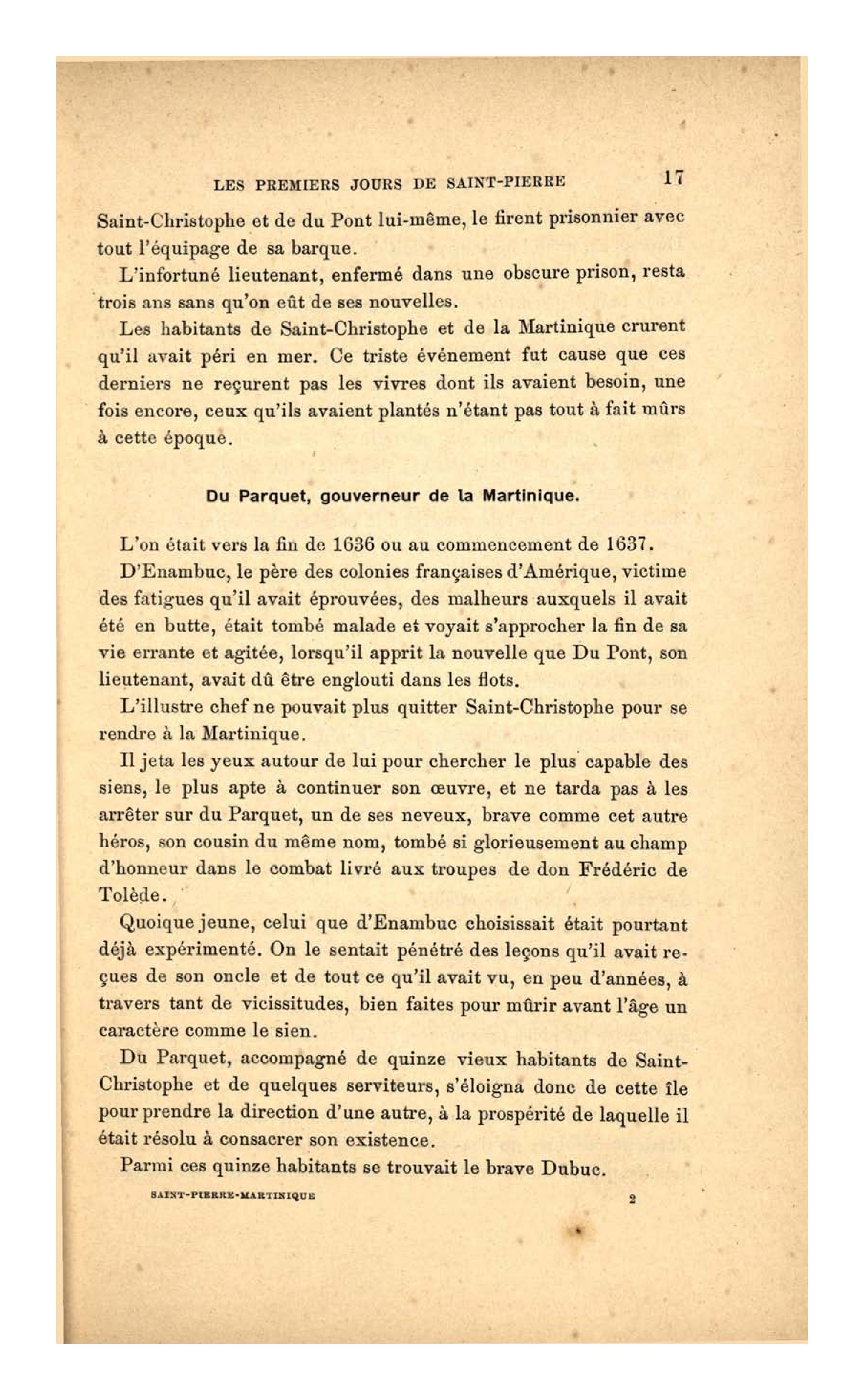 LES PREMIERS JOURS DE SAINT-PIERRE 17

Saint-Christophe et de du Pont lui-même, le firent prisonnier avec tout l'équipage de sa barque.

L'infortuné lieutenant, enfermé dans une obscure prison, resta trois ans sans qu'on eût de ses nouvelles.

Les habitants de Saint-Christophe et de la Martinique crurent qu'il avait péri en mer. Ce triste événement fut cause que ces derniers ne reçurent pas les vivres dont ils avaient besoin, une fois encore, ceux qu'ils avaient plantés n'étant pas tout à fait mûrs à cette époque.

Du Parquet, gouverneur de la Martinique.

L'on était vers la fin de 1636 ou au commencement de 1637.

D'Enambuc, le père des colonies françaises d'Amérique, victime des fatigues qu'il avait éprouvées, des malheurs auxquels il avait été en butte, était tombé malade et voyait s'approcher la fin de sa vie errante et agitée, lorsqu'il apprit la nouvelle que Du Pont, son lieutenant, avait dû être englouti dans les flots.

L'illustre chef ne pouvait plus quitter Saint-Christophe pour se rendre à la Martinique.

Il jeta les yeux autour de lui pour chercher le plus capable des siens, le plus apte à continuer son œuvre, et ne tarda pas à les arrêter sur du Parquet, un de ses neveux, brave comme cet autre héros, son cousin du même nom, tombé si glorieusement au champ d'honneur dans le combat livré aux troupes de don Frédéric de Tolède.

Quoique jeune, celui que d'Enambuc choisissait était pourtant déjà expérimenté. On le sentait pénétré des leçons qu'il avait reçues de son oncle et de tout ce qu'il avait vu, en peu d'années, à travers tant de vicissitudes, bien faites pour mûrir avant l'âge un caractère comme le sien.

Du Parquet, accompagné de quinze vieux habitants de Saint-Christophe et de quelques serviteurs, s'éloigna donc de cette île pour prendre la direction d'une autre, à la prospérité de laquelle il était résolu à consacrer son existence.

Parmi ces quinze habitants se trouvait le brave Dubuc.

SAINT-PIERRE-MARTINIQUE 2